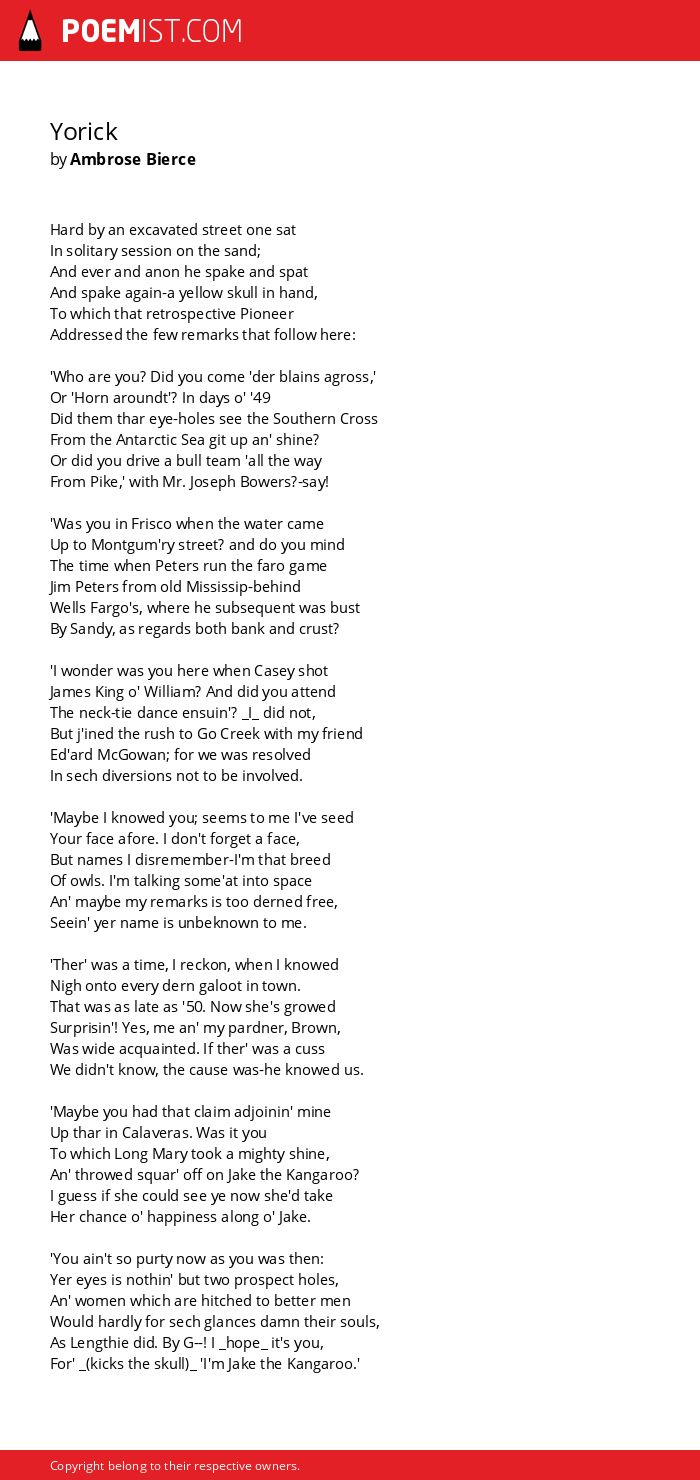 POEMIST.COM

Yorick
by Ambrose Bierce

Hard by an excavated street one sat
In solitary session on the sand;
And ever and anon he spake and spat
And spake again-a yellow skull in hand,
To which that retrospective Pioneer
Addressed the few remarks that follow here:

'Who are you? Did you come 'der blains agross,'
Or 'Horn aroundt'? In days o' '49
Did them thar eye-holes see the Southern Cross
From the Antarctic Sea git up an' shine?
Or did you drive a bull team 'all the way
From Pike,' with Mr. Joseph Bowers?-say!

'Was you in Frisco when the water came
Up to Montgum'ry street? and do you mind
The time when Peters run the faro game
Jim Peters from old Mississip-behind
Wells Fargo's, where he subsequent was bust
By Sandy, as regards both bank and crust?

'I wonder was you here when Casey shot
James King o' William? And did you attend
The neck-tie dance ensuin'? _I_ did not,
But j'ined the rush to Go Creek with my friend
Ed'ard McGowan; for we was resolved
In sech diversions not to be involved.

'Maybe I knowed you; seems to me I've seed
Your face afore. I don't forget a face,
But names I disremember-I'm that breed
Of owls. I'm talking some'at into space
An' maybe my remarks is too derned free,
Seein' yer name is unbeknown to me.

'Ther' was a time, I reckon, when I knowed
Nigh onto every dern galoot in town.
That was as late as '50. Now she's growed
Surprisin'! Yes, me an' my pardner, Brown,
Was wide acquainted. If ther' was a cuss
We didn't know, the cause was-he knowed us.

'Maybe you had that claim adjoinin' mine
Up thar in Calaveras. Was it you
To which Long Mary took a mighty shine,
An' throwed squar' off on Jake the Kangaroo?
I guess if she could see ye now she'd take
Her chance o' happiness along o' Jake.

'You ain't so purty now as you was then:
Yer eyes is nothin' but two prospect holes,
An' women which are hitched to better men
Would hardly for sech glances damn their souls,
As Lengthie did. By G--! I _hope_ it's you,
For' _(kicks the skull)_ 'I'm Jake the Kangaroo.'

Copyright belong to their respective owners.